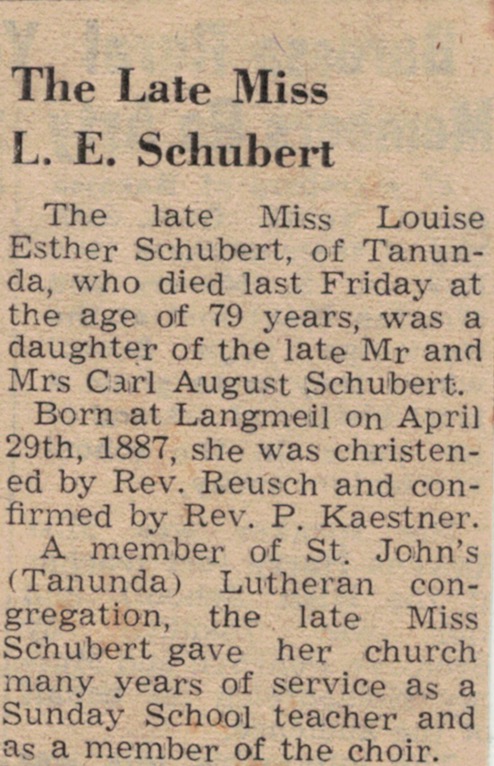 The Late Miss L. E. Schubert

The late Miss Louise Esther Schubert, of Tanunda, who died last Friday at the age of 79 years, was a daughter of the late Mr and Mrs Carl August Schubert.

Born at Langmeil on April 29th, 1887, she was christened by Rev. Reusch and confirmed by Rev. P. Kaestner.

A member of St. John's (Tanunda) Lutheran congregation, the late Miss Schubert gave her church many years of service as a Sunday School teacher and as a member of the choir.